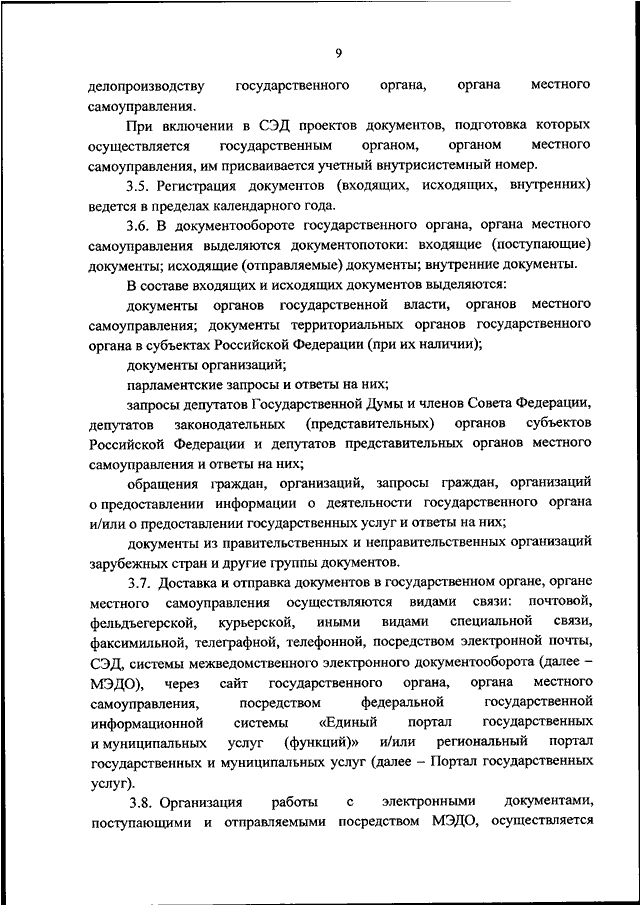 9

делопроизводству государственного органа, органа местного самоуправления.

При включении в СЭД проектов документов, подготовка которых осуществляется государственным органом, органом местного самоуправления, им присваивается учетный внутрисистемный номер.

3.5. Регистрация документов (входящих, исходящих, внутренних) ведется в пределах календарного года.

3.6. В документообороте государственного органа, органа местного самоуправления выделяются документопотоки: входящие (поступающие) документы; исходящие (отправляемые) документы; внутренние документы.

В составе входящих и исходящих документов выделяются:

документы органов государственной власти, органов местного самоуправления; документы территориальных органов государственного органа в субъектах Российской Федерации (при их наличии);

документы организаций;

парламентские запросы и ответы на них;

запросы депутатов Государственной Думы и членов Совета Федерации, депутатов законодательных (представительных) органов субъектов Российской Федерации и депутатов представительных органов местного самоуправления и ответы на них;

обращения граждан, организаций, запросы граждан, организаций о предоставлении информации о деятельности государственного органа и/или о предоставлении государственных услуг и ответы на них;

документы из правительственных и неправительственных организаций зарубежных стран и другие группы документов.

3.7. Доставка и отправка документов в государственном органе, органе местного самоуправления осуществляются видами связи: почтовой, фельдъегерской, курьерской, иными видами специальной связи, факсимильной, телеграфной, телефонной, посредством электронной почты, СЭД, системы межведомственного электронного документооборота (далее – МЭДО), через сайт государственного органа, органа местного самоуправления, посредством федеральной государственной информационной системы «Единый портал государственных и муниципальных услуг (функций)» и/или региональный портал государственных и муниципальных услуг (далее – Портал государственных услуг).

3.8. Организация работы с электронными документами, поступающими и отправляемыми посредством МЭДО, осуществляется